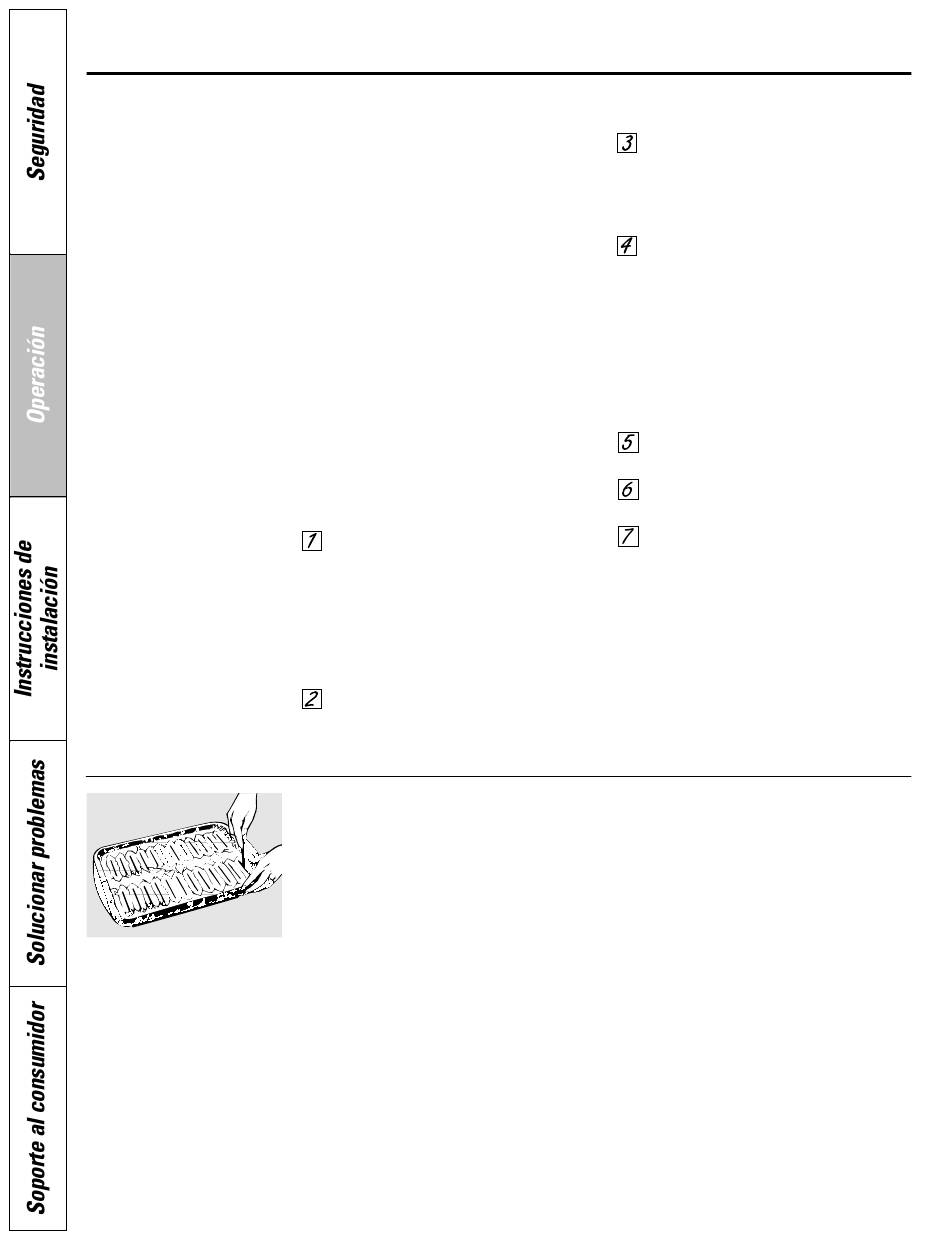 Seguridad

Operación

Instrucciones de instalación

Solucionar problemas

Soporte al consumidor

1

2

3

4

5

6

7